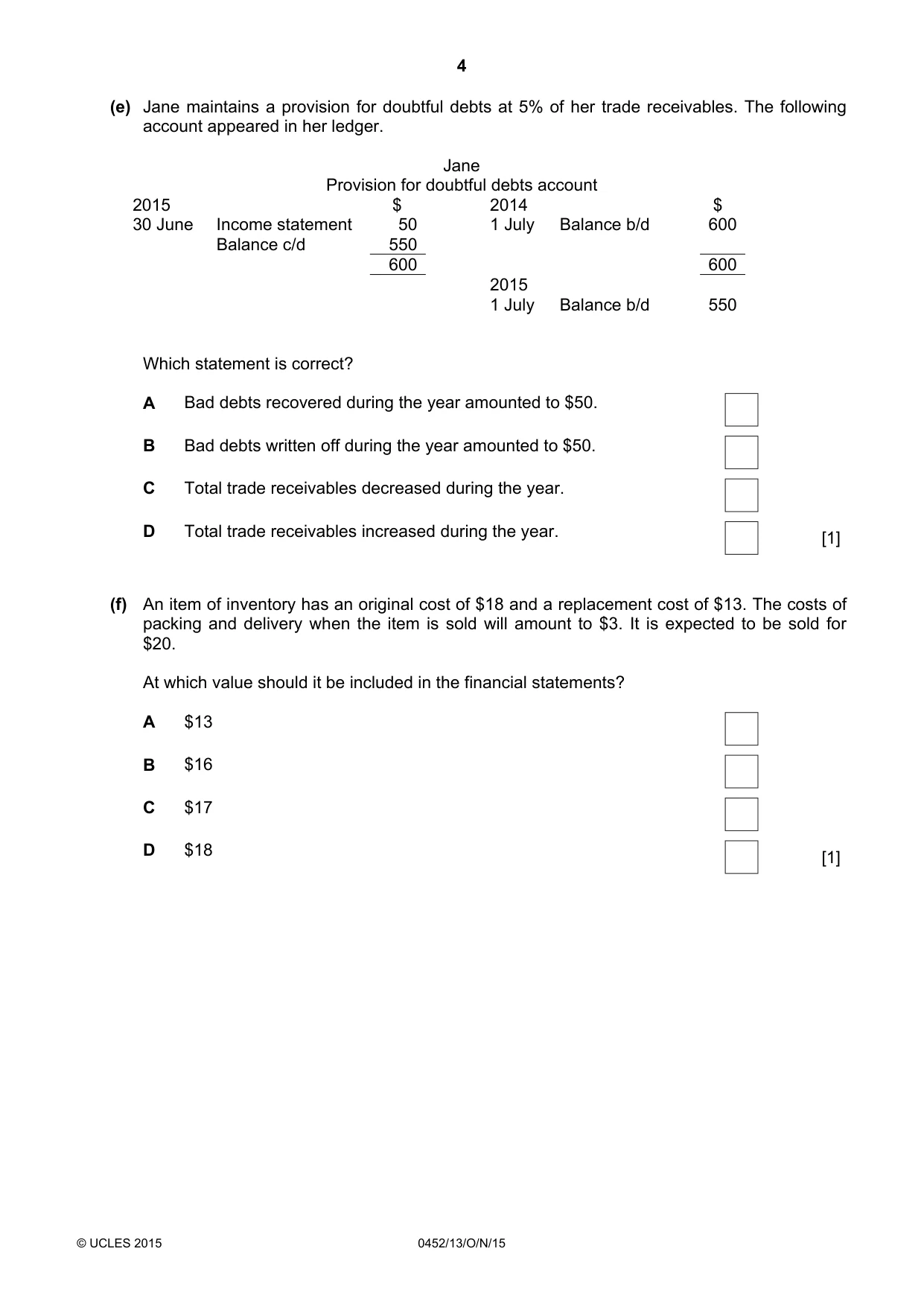 4

(e) Jane maintains a provision for doubtful debts at 5% of her trade receivables. The following account appeared in her ledger.

Jane
Provision for doubtful debts account

| 2015 | | $ | 2014 | | $ |
|---|---|---|---|---|---|
| 30 June | Income statement | 50 | 1 July | Balance b/d | 600 |
| | Balance c/d | 550 | | | |
| | | 600 | | | 600 |
| | | | 2015 | | |
| | | | 1 July | Balance b/d | 550 |

Which statement is correct?

A Bad debts recovered during the year amounted to $50. ☐

B Bad debts written off during the year amounted to $50. ☐

C Total trade receivables decreased during the year. ☐

D Total trade receivables increased during the year. ☐ [1]

(f) An item of inventory has an original cost of $18 and a replacement cost of $13. The costs of packing and delivery when the item is sold will amount to $3. It is expected to be sold for $20.

At which value should it be included in the financial statements?

A $13 ☐

B $16 ☐

C $17 ☐

D $18 ☐ [1]

© UCLES 2015 0452/13/O/N/15